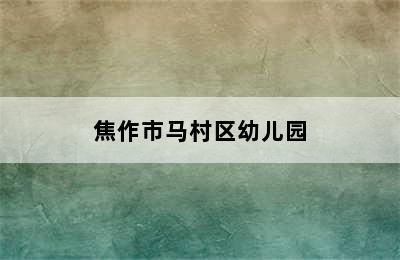 焦作市马村区幼儿园